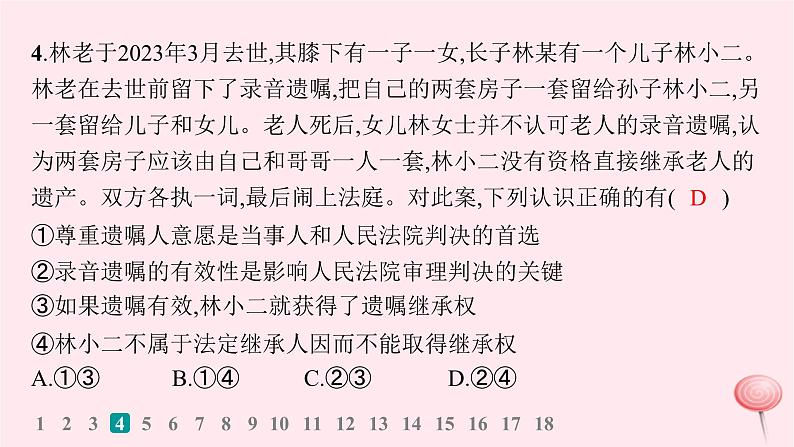 4.林老于2023年3月去世,其膝下有一子一女,长子林某有一个儿子林小二。林老在去世前留下了录音遗嘱,把自己的两套房子一套留给孙子林小二,另一套留给儿子和女儿。老人死后,女儿林女士并不认可老人的录音遗嘱,认为两套房子应该由自己和哥哥一人一套,林小二没有资格直接继承老人的遗产。双方各执一词,最后闹上法庭。对此案,下列认识正确的有( D )

①尊重遗嘱人意愿是当事人和人民法院判决的首选

②录音遗嘱的有效性是影响人民法院审理判决的关键

③如果遗嘱有效,林小二就获得了遗嘱继承权

④林小二不属于法定继承人因而不能取得继承权

A.①③ B.①④ C.②③ D.②④

1 2 3 4 5 6 7 8 9 10 11 12 13 14 15 16 17 18